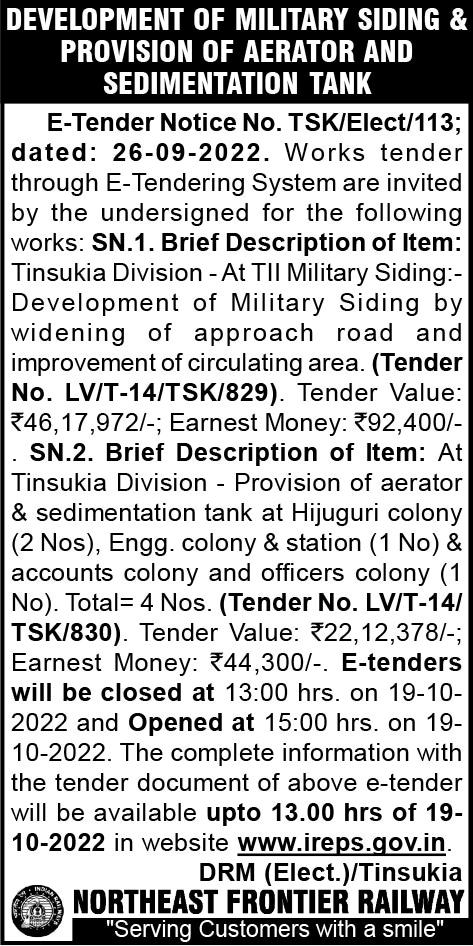 DEVELOPMENT OF MILITARY SIDING & PROVISION OF AERATOR AND SEDIMENTATION TANK

E-Tender Notice No. TSK/Elect/113; dated: 26-09-2022. Works tender through E-Tendering System are invited by the undersigned for the following works: SN.1. Brief Description of Item: Tinsukia Division - At TII Military Siding:- Development of Military Siding by widening of approach road and improvement of circulating area. (Tender No. LV/T-14/TSK/829). Tender Value: ₹46,17,972/-; Earnest Money: ₹92,400/-. SN.2. Brief Description of Item: At Tinsukia Division - Provision of aerator & sedimentation tank at Hijuguri colony (2 Nos), Engg. colony & station (1 No) & accounts colony and officers colony (1 No). Total= 4 Nos. (Tender No. LV/T-14/TSK/830). Tender Value: ₹22,12,378/-; Earnest Money: ₹44,300/-. E-tenders will be closed at 13:00 hrs. on 19-10-2022 and Opened at 15:00 hrs. on 19-10-2022. The complete information with the tender document of above e-tender will be available upto 13.00 hrs of 19-10-2022 in website www.ireps.gov.in.

DRM (Elect.)/Tinsukia

NORTHEAST FRONTIER RAILWAY

"Serving Customers with a smile"